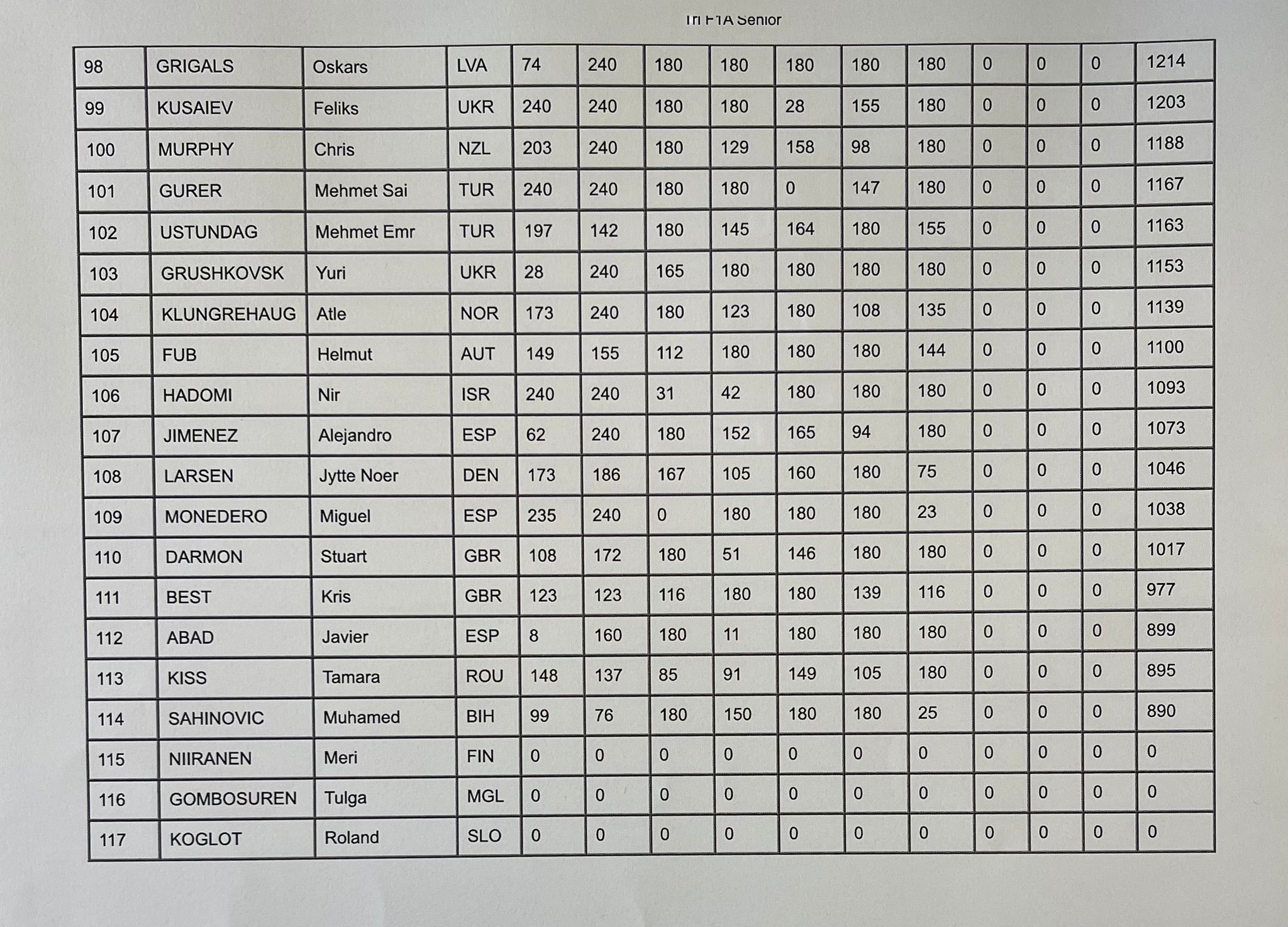 Tri F1A Senior

| 98 | GRIGALS | Oskars | LVA | 74 | 240 | 180 | 180 | 180 | 180 | 180 | 0 | 0 | 0 | 1214 |
|---|---|---|---|---|---|---|---|---|---|---|---|---|---|---|
| 99 | KUSAIEV | Feliks | UKR | 240 | 240 | 180 | 180 | 28 | 155 | 180 | 0 | 0 | 0 | 1203 |
| 100 | MURPHY | Chris | NZL | 203 | 240 | 180 | 129 | 158 | 98 | 180 | 0 | 0 | 0 | 1188 |
| 101 | GURER | Mehmet Sai | TUR | 240 | 240 | 180 | 180 | 0 | 147 | 180 | 0 | 0 | 0 | 1167 |
| 102 | USTUNDAG | Mehmet Emr | TUR | 197 | 142 | 180 | 145 | 164 | 180 | 155 | 0 | 0 | 0 | 1163 |
| 103 | GRUSHKOVSK | Yuri | UKR | 28 | 240 | 165 | 180 | 180 | 180 | 180 | 0 | 0 | 0 | 1153 |
| 104 | KLUNGREHAUG | Atle | NOR | 173 | 240 | 180 | 123 | 180 | 108 | 135 | 0 | 0 | 0 | 1139 |
| 105 | FUB | Helmut | AUT | 149 | 155 | 112 | 180 | 180 | 180 | 144 | 0 | 0 | 0 | 1100 |
| 106 | HADOMI | Nir | ISR | 240 | 240 | 31 | 42 | 180 | 180 | 180 | 0 | 0 | 0 | 1093 |
| 107 | JIMENEZ | Alejandro | ESP | 62 | 240 | 180 | 152 | 165 | 94 | 180 | 0 | 0 | 0 | 1073 |
| 108 | LARSEN | Jytte Noer | DEN | 173 | 186 | 167 | 105 | 160 | 180 | 75 | 0 | 0 | 0 | 1046 |
| 109 | MONEDERO | Miguel | ESP | 235 | 240 | 0 | 180 | 180 | 180 | 23 | 0 | 0 | 0 | 1038 |
| 110 | DARMON | Stuart | GBR | 108 | 172 | 180 | 51 | 146 | 180 | 180 | 0 | 0 | 0 | 1017 |
| 111 | BEST | Kris | GBR | 123 | 123 | 116 | 180 | 180 | 139 | 116 | 0 | 0 | 0 | 977 |
| 112 | ABAD | Javier | ESP | 8 | 160 | 180 | 11 | 180 | 180 | 180 | 0 | 0 | 0 | 899 |
| 113 | KISS | Tamara | ROU | 148 | 137 | 85 | 91 | 149 | 105 | 180 | 0 | 0 | 0 | 895 |
| 114 | SAHINOVIC | Muhamed | BIH | 99 | 76 | 180 | 150 | 180 | 180 | 25 | 0 | 0 | 0 | 890 |
| 115 | NIIRANEN | Meri | FIN | 0 | 0 | 0 | 0 | 0 | 0 | 0 | 0 | 0 | 0 | 0 |
| 116 | GOMBOSUREN | Tulga | MGL | 0 | 0 | 0 | 0 | 0 | 0 | 0 | 0 | 0 | 0 | 0 |
| 117 | KOGLOT | Roland | SLO | 0 | 0 | 0 | 0 | 0 | 0 | 0 | 0 | 0 | 0 | 0 |